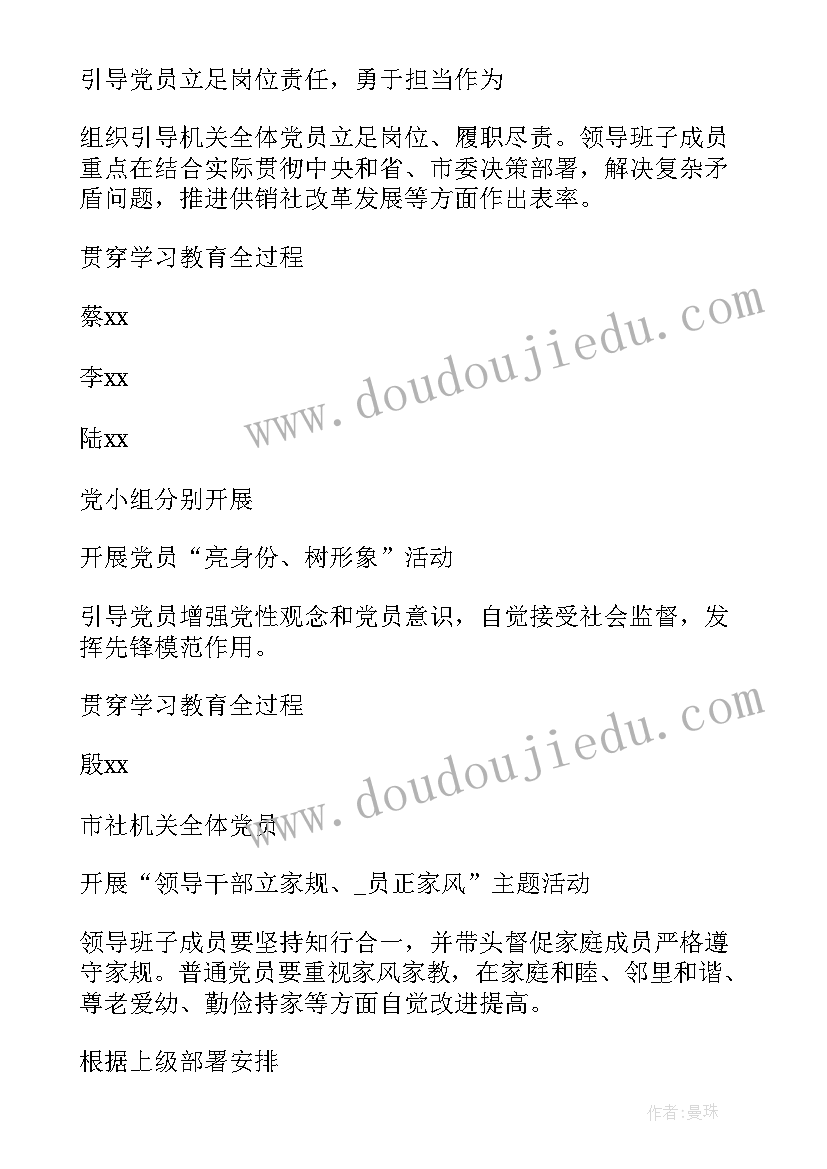 引导党员立足岗位责任，勇于担当作为

组织引导机关全体党员立足岗位、履职尽责。领导班子成员重点在结合实际贯彻中央和省、市委决策部署，解决复杂矛盾问题，推进供销社改革发展等方面作出表率。

贯穿学习教育全过程

蔡xx

李xx

陆xx

党小组分别开展

开展党员“亮身份、树形象”活动

引导党员增强党性观念和党员意识，自觉接受社会监督，发挥先锋模范作用。

贯穿学习教育全过程

殷xx

市社机关全体党员

开展“领导干部立家规、_员正家风”主题活动

领导班子成员要坚持知行合一，并带头督促家庭成员严格遵守家规。普通党员要重视家风家教，在家庭和睦、邻里和谐、尊老爱幼、勤俭持家等方面自觉改进提高。

根据上级部署安排

www.doudoujiedu.com

www.doudoujiedu.com

作者:曼珠